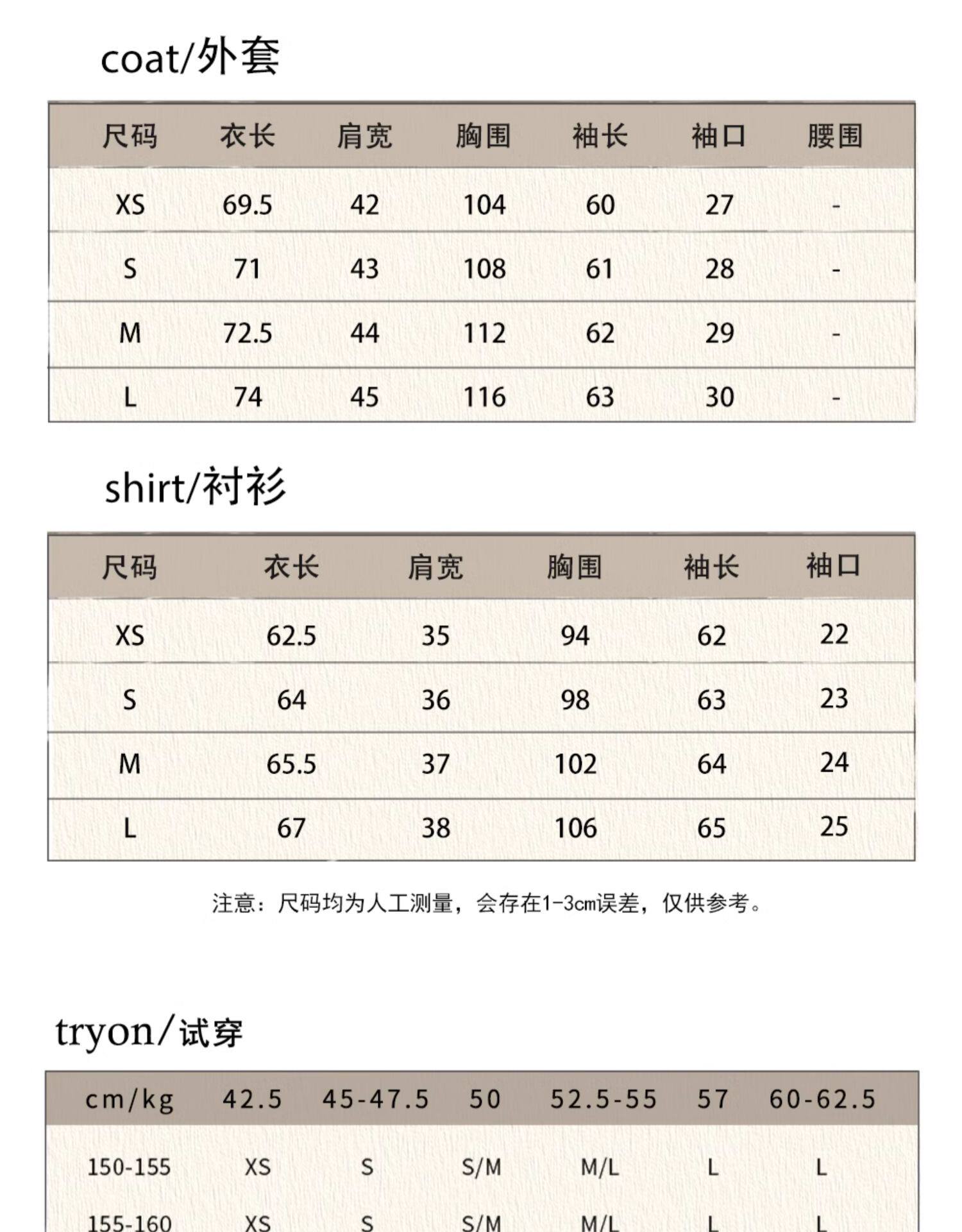 coat/外套

| 尺码 | 衣长 | 肩宽 | 胸围 | 袖长 | 袖口 | 腰围 |
|---|---|---|---|---|---|---|
| XS | 69.5 | 42 | 104 | 60 | 27 | - |
| S | 71 | 43 | 108 | 61 | 28 | - |
| M | 72.5 | 44 | 112 | 62 | 29 | - |
| L | 74 | 45 | 116 | 63 | 30 | - |

shirt/衬衫

| 尺码 | 衣长 | 肩宽 | 胸围 | 袖长 | 袖口 |
|---|---|---|---|---|---|
| XS | 62.5 | 35 | 94 | 62 | 22 |
| S | 64 | 36 | 98 | 63 | 23 |
| M | 65.5 | 37 | 102 | 64 | 24 |
| L | 67 | 38 | 106 | 65 | 25 |

注意：尺码均为人工测量，会存在1-3cm误差，仅供参考。

tryon/试穿

| cm/kg | 42.5 | 45-47.5 | 50 | 52.5-55 | 57 | 60-62.5 |
|---|---|---|---|---|---|---|
| 150-155 | XS | S | S/M | M/L | L | L |
| 155-160 | XS | S | S/M | M/L | L | L |